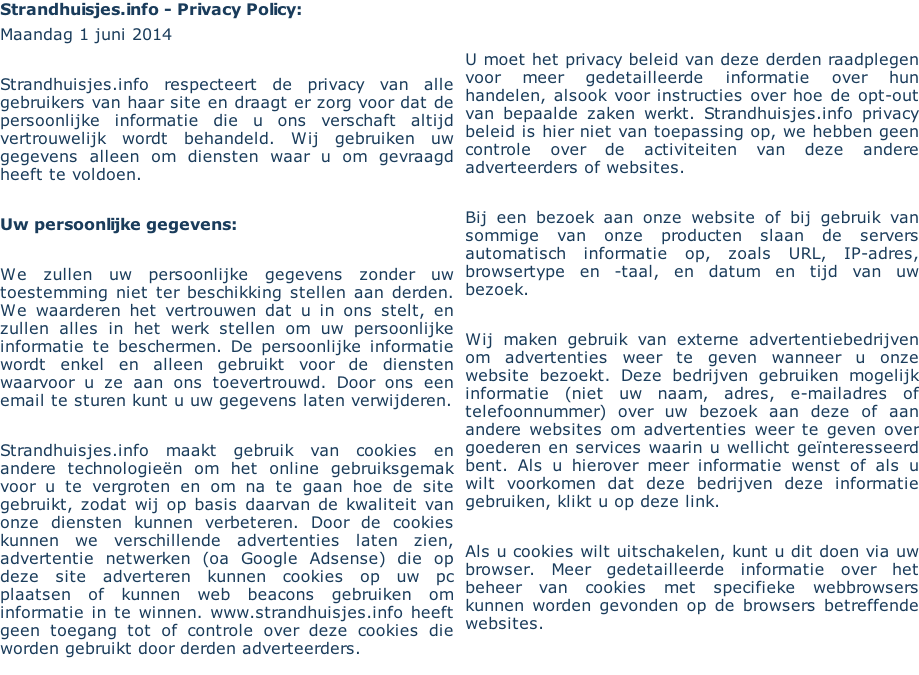 Strandhuisjes.info - Privacy Policy:
Maandag 1 juni 2014

Strandhuisjes.info respecteert de privacy van alle gebruikers van haar site en draagt er zorg voor dat de persoonlijke informatie die u ons verschaft altijd vertrouwelijk wordt behandeld. Wij gebruiken uw gegevens alleen om diensten waar u om gevraagd heeft te voldoen.

Uw persoonlijke gegevens:

We zullen uw persoonlijke gegevens zonder uw toestemming niet ter beschikking stellen aan derden. We waarderen het vertrouwen dat u in ons stelt, en zullen alles in het werk stellen om uw persoonlijke informatie te beschermen. De persoonlijke informatie wordt enkel en alleen gebruikt voor de diensten waarvoor u ze aan ons toevertrouwd. Door ons een email te sturen kunt u uw gegevens laten verwijderen.

Strandhuisjes.info maakt gebruik van cookies en andere technologieën om het online gebruiksgemak voor u te vergroten en om na te gaan hoe de site gebruikt, zodat wij op basis daarvan de kwaliteit van onze diensten kunnen verbeteren. Door de cookies kunnen we verschillende advertenties laten zien, advertentie netwerken (oa Google Adsense) die op deze site adverteren kunnen cookies op uw pc plaatsen of kunnen web beacons gebruiken om informatie in te winnen. www.strandhuisjes.info heeft geen toegang tot of controle over deze cookies die worden gebruikt door derden adverteerders.

U moet het privacy beleid van deze derden raadplegen voor meer gedetailleerde informatie over hun handelen, alsook voor instructies over hoe de opt-out van bepaalde zaken werkt. Strandhuisjes.info privacy beleid is hier niet van toepassing op, we hebben geen controle over de activiteiten van deze andere adverteerders of websites.

Bij een bezoek aan onze website of bij gebruik van sommige van onze producten slaan de servers automatisch informatie op, zoals URL, IP-adres, browsertype en -taal, en datum en tijd van uw bezoek.

Wij maken gebruik van externe advertentiebedrijven om advertenties weer te geven wanneer u onze website bezoekt. Deze bedrijven gebruiken mogelijk informatie (niet uw naam, adres, e-mailadres of telefoonnummer) over uw bezoek aan deze of aan andere websites om advertenties weer te geven over goederen en services waarin u wellicht geïnteresseerd bent. Als u hierover meer informatie wenst of als u wilt voorkomen dat deze bedrijven deze informatie gebruiken, klikt u op deze link.

Als u cookies wilt uitschakelen, kunt u dit doen via uw browser. Meer gedetailleerde informatie over het beheer van cookies met specifieke webbrowsers kunnen worden gevonden op de browsers betreffende websites.